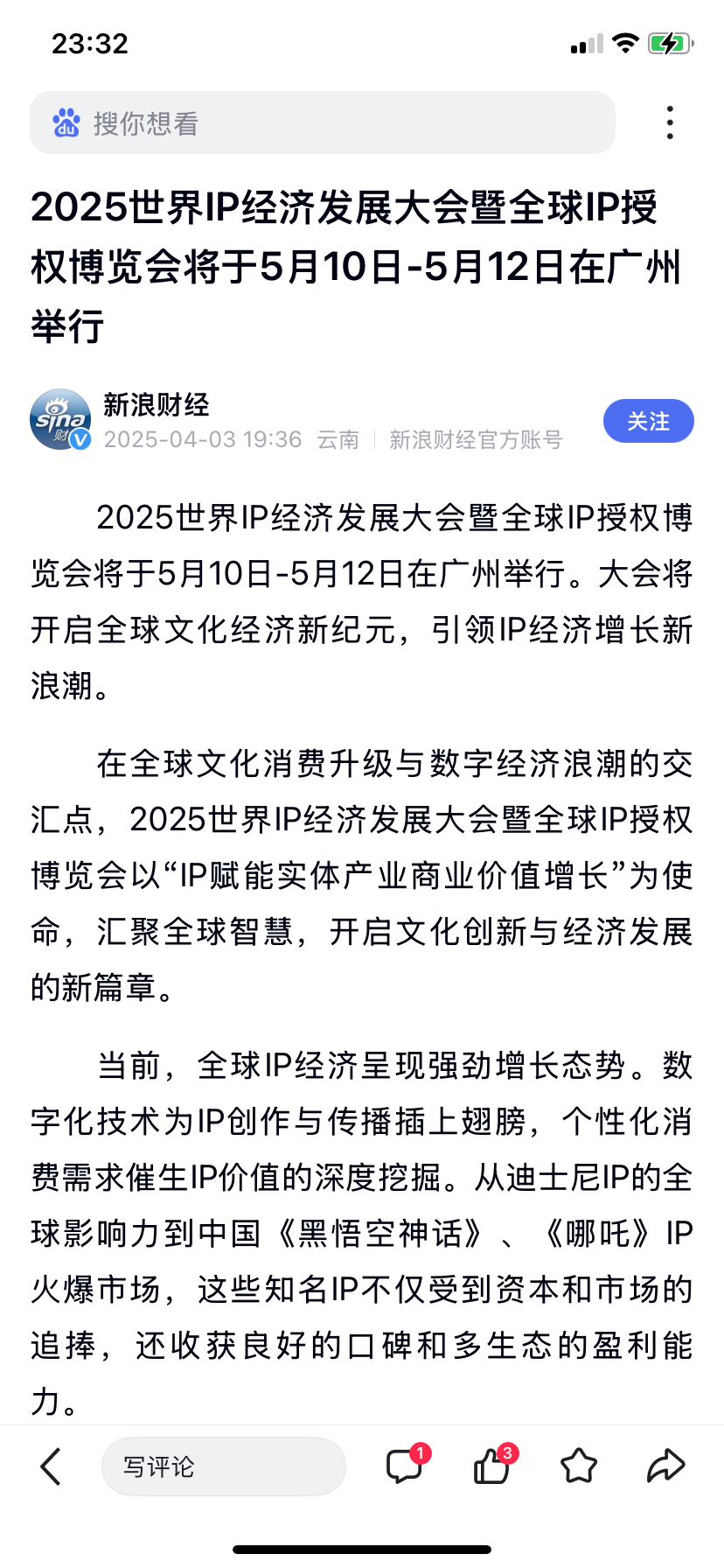 23:32

搜你想看

2025世界IP经济发展大会暨全球IP授权博览会将于5月10日-5月12日在广州举行

sina 财
新浪财经
2025-04-03 19:36 云南 | 新浪财经官方账号
关注

2025世界IP经济发展大会暨全球IP授权博览会将于5月10日-5月12日在广州举行。大会将开启全球文化经济新纪元，引领IP经济增长新浪潮。

在全球文化消费升级与数字经济浪潮的交汇点，2025世界IP经济发展大会暨全球IP授权博览会以“IP赋能实体产业商业价值增长”为使命，汇聚全球智慧，开启文化创新与经济发展的新篇章。

当前，全球IP经济呈现强劲增长态势。数字化技术为IP创作与传播插上翅膀，个性化消费需求催生IP价值的深度挖掘。从迪士尼IP的全球影响力到中国《黑悟空神话》、《哪吒》IP火爆市场，这些知名IP不仅受到资本和市场的追捧，还收获良好的口碑和多生态的盈利能力。

写评论 1 3